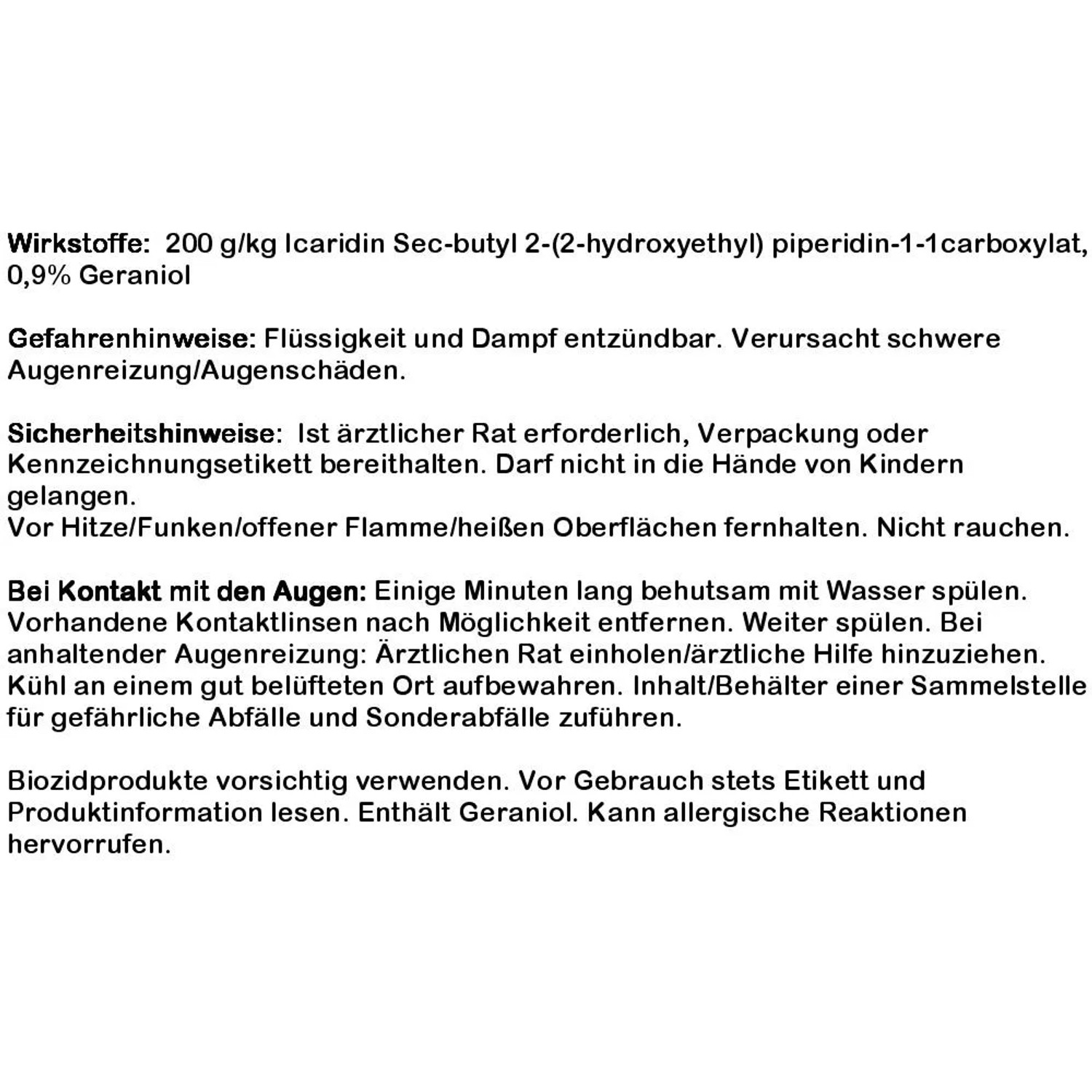 Wirkstoffe: 200 g/kg Icaridin Sec-butyl 2-(2-hydroxyethyl) piperidin-1-1carboxylat, 0,9% Geraniol

Gefahrenhinweise: Flüssigkeit und Dampf entzündbar. Verursacht schwere Augenreizung/Augenschäden.

Sicherheitshinweise: Ist ärztlicher Rat erforderlich, Verpackung oder Kennzeichnungsetikett bereithalten. Darf nicht in die Hände von Kindern gelangen.
Vor Hitze/Funken/offener Flamme/heißen Oberflächen fernhalten. Nicht rauchen.

Bei Kontakt mit den Augen: Einige Minuten lang behutsam mit Wasser spülen. Vorhandene Kontaktlinsen nach Möglichkeit entfernen. Weiter spülen. Bei anhaltender Augenreizung: Ärztlichen Rat einholen/ärztliche Hilfe hinzuziehen. Kühl an einem gut belüfteten Ort aufbewahren. Inhalt/Behälter einer Sammelstelle für gefährliche Abfälle und Sonderabfälle zuführen.

Biozidprodukte vorsichtig verwenden. Vor Gebrauch stets Etikett und Produktinformation lesen. Enthält Geraniol. Kann allergische Reaktionen hervorrufen.